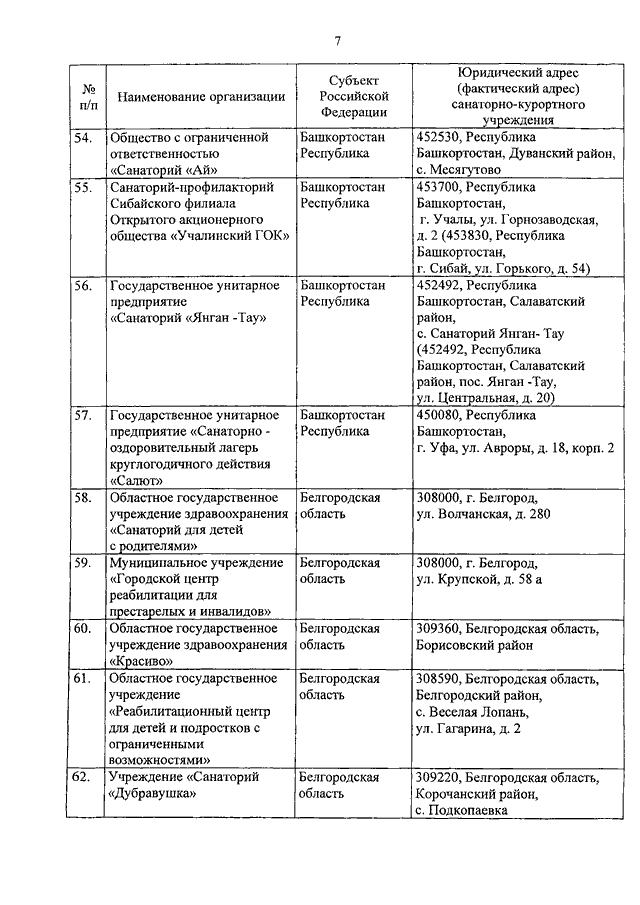 7

| № п/п | Наименование организации | Субъект Российской Федерации | Юридический адрес (фактический адрес) санаторно-курортного учреждения |
|---|---|---|---|
| 54. | Общество с ограниченной ответственностью «Санаторий «Ай» | Башкортостан Республика | 452530, Республика Башкортостан, Дуванский район, с. Месягутово |
| 55. | Санаторий-профилакторий Сибайского филиала Открытого акционерного общества «Учалинский ГОК» | Башкортостан Республика | 453700, Республика Башкортостан, г. Учалы, ул. Горнозаводская, д. 2 (453830, Республика Башкортостан, г. Сибай, ул. Горького, д. 54) |
| 56. | Государственное унитарное предприятие «Санаторий «Янган -Тау» | Башкортостан Республика | 452492, Республика Башкортостан, Салаватский район, с. Санаторий Янган- Тау (452492, Республика Башкортостан, Салаватский район, пос. Янган -Тау, ул. Центральная, д. 20) |
| 57. | Государственное унитарное предприятие «Санаторно - оздоровительный лагерь круглогодичного действия «Салют» | Башкортостан Республика | 450080, Республика Башкортостан, г. Уфа, ул. Авроры, д. 18, корп. 2 |
| 58. | Областное государственное учреждение здравоохранения «Санаторий для детей с родителями» | Белгородская область | 308000, г. Белгород, ул. Волчанская, д. 280 |
| 59. | Муниципальное учреждение «Городской центр реабилитации для престарелых и инвалидов» | Белгородская область | 308000, г. Белгород, ул. Крупской, д. 58 а |
| 60. | Областное государственное учреждение здравоохранения «Красиво» | Белгородская область | 309360, Белгородская область, Борисовский район |
| 61. | Областное государственное учреждение «Реабилитационный центр для детей и подростков с ограниченными возможностями» | Белгородская область | 308590, Белгородская область, Белгородский район, с. Веселая Лопань, ул. Гагарина, д. 2 |
| 62. | Учреждение «Санаторий «Дубравушка» | Белгородская область | 309220, Белгородская область, Корочанский район, с. Подкопаевка |